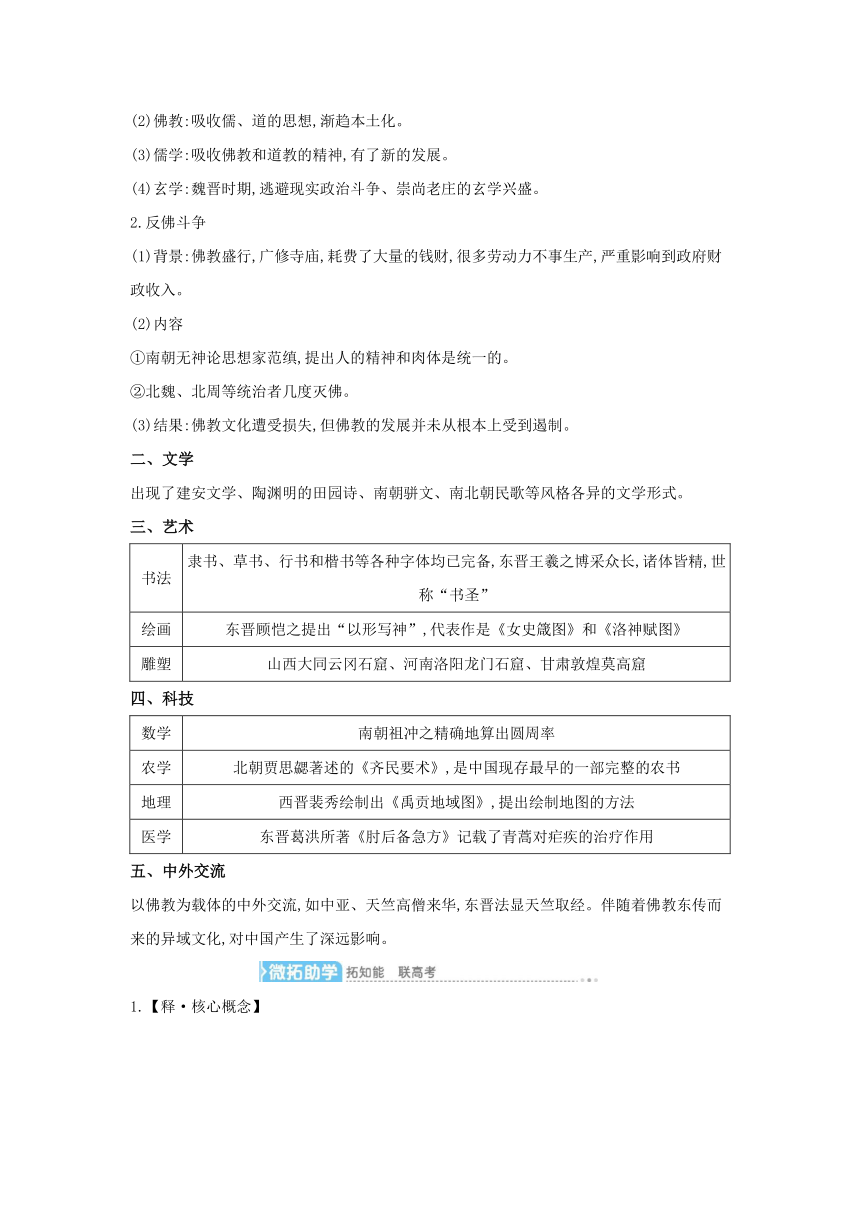 (2)佛教:吸收儒、道的思想,渐趋本土化。

(3)儒学:吸收佛教和道教的精神,有了新的发展。

(4)玄学:魏晋时期,逃避现实政治斗争、崇尚老庄的玄学兴盛。

2.反佛斗争

(1)背景:佛教盛行,广修寺庙,耗费了大量的钱财,很多劳动力不事生产,严重影响到政府财政收入。

(2)内容

①南朝无神论思想家范缜,提出人的精神和肉体是统一的。

②北魏、北周等统治者几度灭佛。

(3)结果:佛教文化遭受损失,但佛教的发展并未从根本上受到遏制。

二、文学

出现了建安文学、陶渊明的田园诗、南朝骈文、南北朝民歌等风格各异的文学形式。

三、艺术

| 书法 | 隶书、草书、行书和楷书等各种字体均已完备,东晋王羲之博采众长,诸体皆精,世称“书圣” |
|---|---|
| 绘画 | 东晋顾恺之提出“以形写神”,代表作是《女史箴图》和《洛神赋图》 |
| 雕塑 | 山西大同云冈石窟、河南洛阳龙门石窟、甘肃敦煌莫高窟 |

四、科技

| 数学 | 南朝祖冲之精确地算出圆周率 |
|---|---|
| 农学 | 北朝贾思勰著述的《齐民要术》,是中国现存最早的一部完整的农书 |
| 地理 | 西晋裴秀绘制出《禹贡地域图》,提出绘制地图的方法 |
| 医学 | 东晋葛洪所著《肘后备急方》记载了青蒿对疟疾的治疗作用 |

五、中外交流

以佛教为载体的中外交流,如中亚、天竺高僧来华,东晋法显天竺取经。伴随着佛教东传而来的异域文化,对中国产生了深远影响。

微拓助学 拓知能 联高考

1.【释·核心概念】